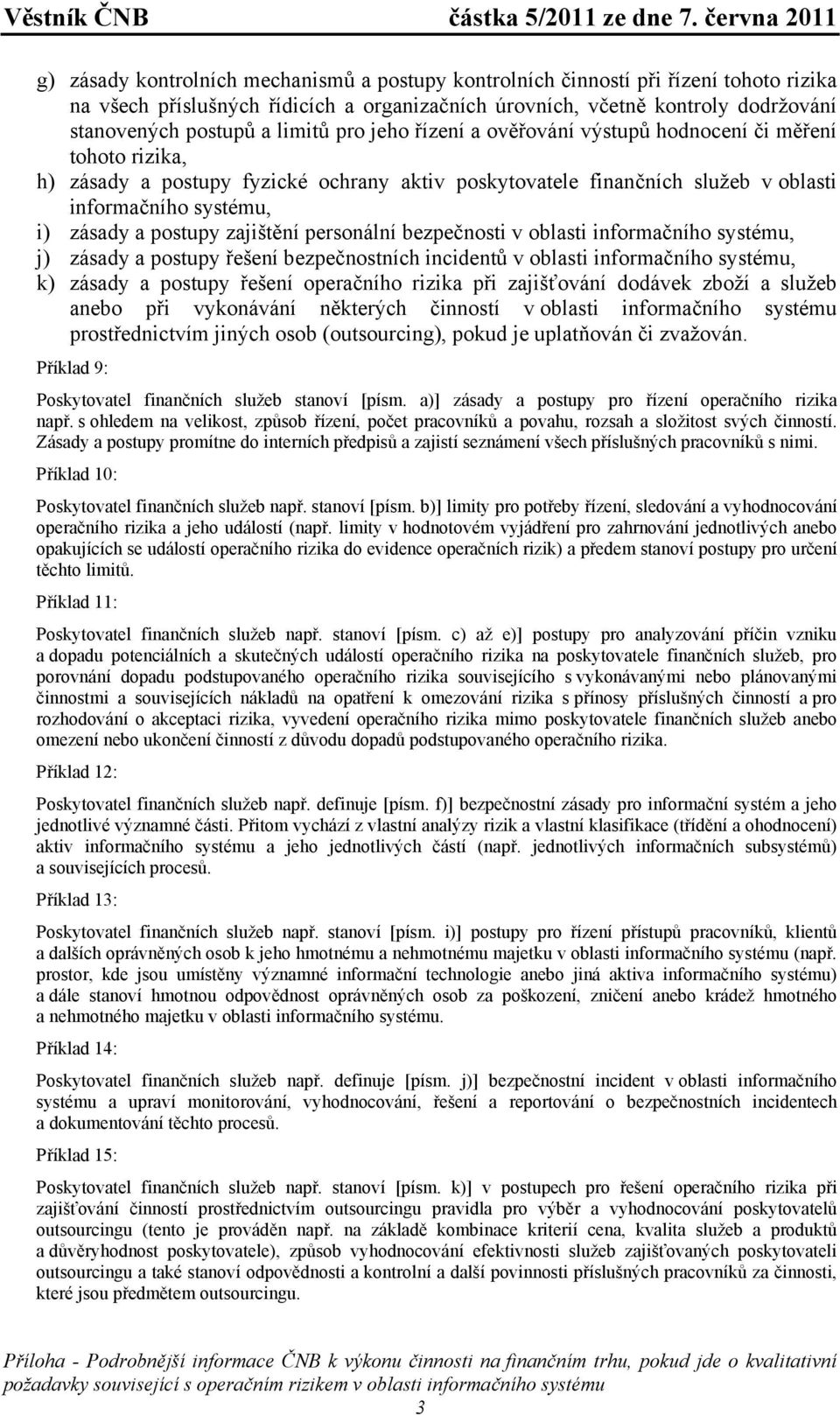 Věstník ČNB částka 5/2011 ze dne 7. června 2011

g) zásady kontrolních mechanismů a postupy kontrolních činností při řízení tohoto rizika na všech příslušných řídicích a organizačních úrovních, včetně kontroly dodržování stanovených postupů a limitů pro jeho řízení a ověřování výstupů hodnocení či měření tohoto rizika,
h) zásady a postupy fyzické ochrany aktiv poskytovatele finančních služeb v oblasti informačního systému,
i) zásady a postupy zajištění personální bezpečnosti v oblasti informačního systému,
j) zásady a postupy řešení bezpečnostních incidentů v oblasti informačního systému,
k) zásady a postupy řešení operačního rizika při zajišťování dodávek zboží a služeb anebo při vykonávání některých činností v oblasti informačního systému prostřednictvím jiných osob (outsourcing), pokud je uplatňován či zvažován.

Příklad 9:

Poskytovatel finančních služeb stanoví [písm. a)] zásady a postupy pro řízení operačního rizika např. s ohledem na velikost, způsob řízení, počet pracovníků a povahu, rozsah a složitost svých činností. Zásady a postupy promítne do interních předpisů a zajistí seznámení všech příslušných pracovníků s nimi.

Příklad 10:

Poskytovatel finančních služeb např. stanoví [písm. b)] limity pro potřeby řízení, sledování a vyhodnocování operačního rizika a jeho událostí (např. limity v hodnotovém vyjádření pro zahrnování jednotlivých anebo opakujících se událostí operačního rizika do evidence operačních rizik) a předem stanoví postupy pro určení těchto limitů.

Příklad 11:

Poskytovatel finančních služeb např. stanoví [písm. c) až e)] postupy pro analyzování příčin vzniku a dopadu potenciálních a skutečných událostí operačního rizika na poskytovatele finančních služeb, pro porovnání dopadu podstupovaného operačního rizika souvisejícího s vykonávanými nebo plánovanými činnostmi a souvisejících nákladů na opatření k omezování rizika s přínosy příslušných činností a pro rozhodování o akceptaci rizika, vyvedení operačního rizika mimo poskytovatele finančních služeb anebo omezení nebo ukončení činností z důvodu dopadů podstupovaného operačního rizika.

Příklad 12:

Poskytovatel finančních služeb např. definuje [písm. f)] bezpečnostní zásady pro informační systém a jeho jednotlivé významné části. Přitom vychází z vlastní analýzy rizik a vlastní klasifikace (třídění a ohodnocení) aktiv informačního systému a jeho jednotlivých částí (např. jednotlivých informačních subsystémů) a souvisejících procesů.

Příklad 13:

Poskytovatel finančních služeb např. stanoví [písm. i)] postupy pro řízení přístupů pracovníků, klientů a dalších oprávněných osob k jeho hmotnému a nehmotnému majetku v oblasti informačního systému (např. prostor, kde jsou umístěny významné informační technologie anebo jiná aktiva informačního systému) a dále stanoví hmotnou odpovědnost oprávněných osob za poškození, zničení anebo krádež hmotného a nehmotného majetku v oblasti informačního systému.

Příklad 14:

Poskytovatel finančních služeb např. definuje [písm. j)] bezpečnostní incident v oblasti informačního systému a upraví monitorování, vyhodnocování, řešení a reportování o bezpečnostních incidentech a dokumentování těchto procesů.

Příklad 15:

Poskytovatel finančních služeb např. stanoví [písm. k)] v postupech pro řešení operačního rizika při zajišťování činností prostřednictvím outsourcingu pravidla pro výběr a vyhodnocování poskytovatelů outsourcingu (tento je prováděn např. na základě kombinace kriterií cena, kvalita služeb a produktů a důvěryhodnost poskytovatele), způsob vyhodnocování efektivnosti služeb zajišťovaných poskytovateli outsourcingu a také stanoví odpovědnosti a kontrolní a další povinnosti příslušných pracovníků za činnosti, které jsou předmětem outsourcingu.

Příloha - Podrobnější informace ČNB k výkonu činnosti na finančním trhu, pokud jde o kvalitativní požadavky související s operačním rizikem v oblasti informačního systému
3